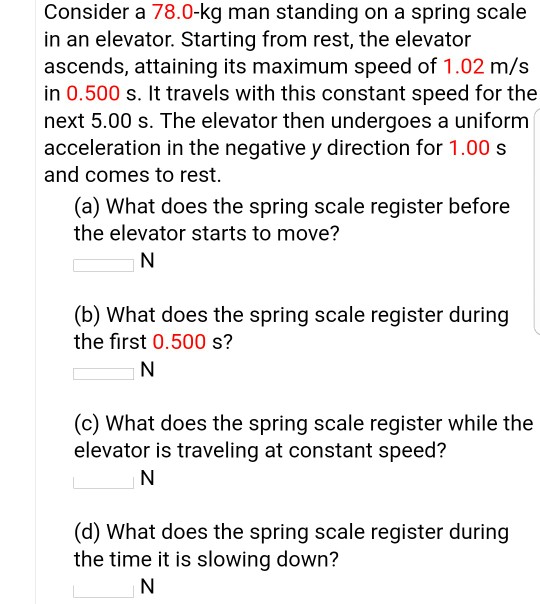 Consider a 78.0-kg man standing on a spring scale in an elevator. Starting from rest, the elevator ascends, attaining its maximum speed of 1.02 m/s in 0.500 s. It travels with this constant speed for the next 5.00 s. The elevator then undergoes a uniform acceleration in the negative $y$ direction for 1.00 s and comes to rest.

(a) What does the spring scale register before the elevator starts to move?

N

(b) What does the spring scale register during the first 0.500 s?

N

(c) What does the spring scale register while the elevator is traveling at constant speed?

N

(d) What does the spring scale register during the time it is slowing down?

N